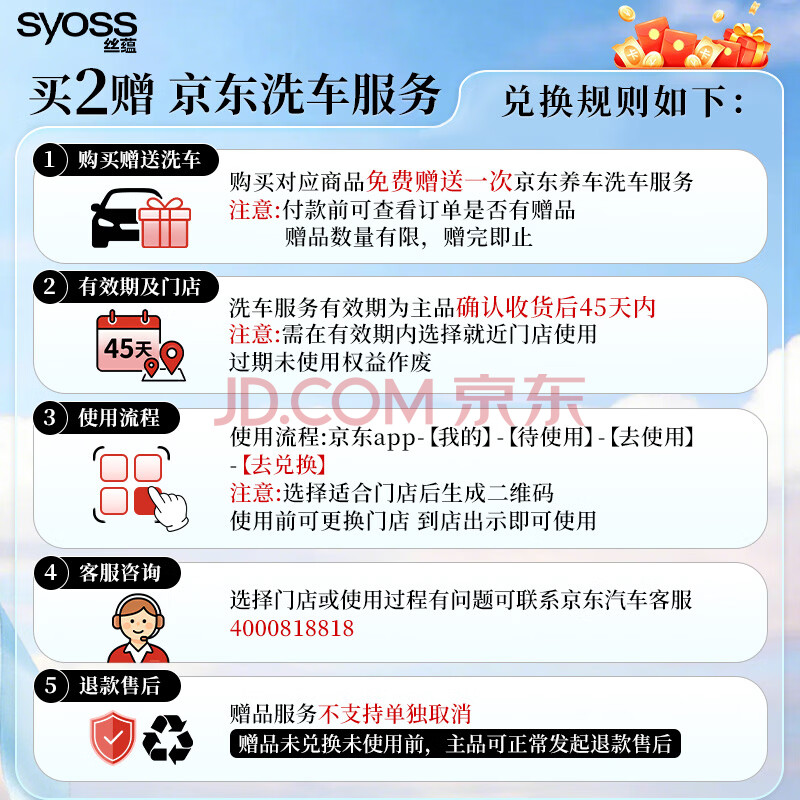 syoss
丝蕴

买2赠 京东洗车服务

兑换规则如下:

1 购买赠送洗车

购买对应商品免费赠送一次京东养车洗车服务
注意:付款前可查看订单是否有赠品
赠品数量有限,赠完即止

2 有效期及门店

45天

洗车服务有效期为主品确认收货后45天内
注意:需在有效期内选择就近门店使用
过期未使用权益作废

3 使用流程

使用流程:京东app-【我的】-【待使用】-【去使用】-【去兑换】
注意:选择适合门店后生成二维码
使用前可更换门店 到店出示即可使用

4 客服咨询

选择门店或使用过程有问题可联系京东汽车客服
4000818818

5 退款售后

赠品服务不支持单独取消
赠品未兑换未使用前,主品可正常发起退款售后

JD.COM 京东